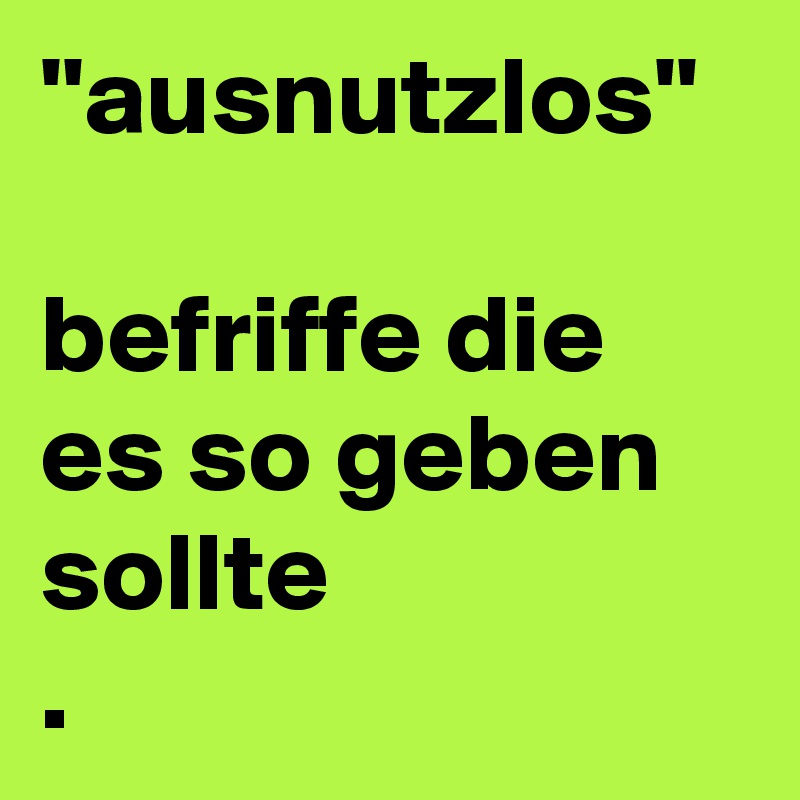 "ausnutzlos"

befriffe die es so geben sollte
.